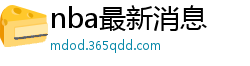 nba最新消息
mdod.365qdd.com